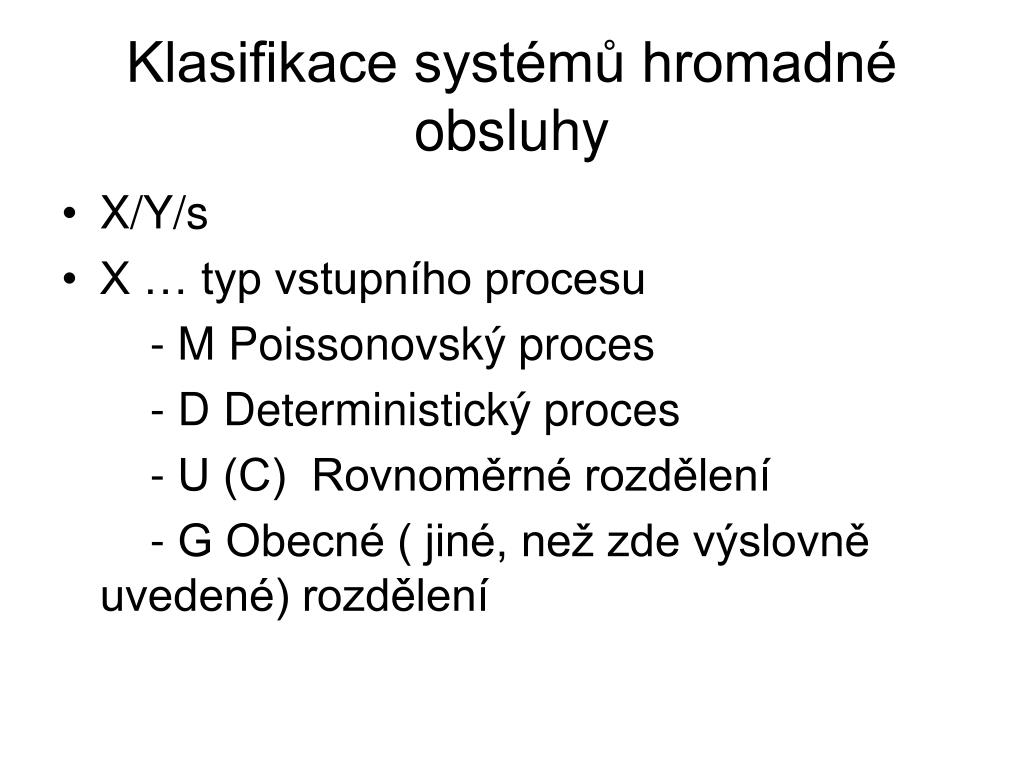 Klasifikace systémů hromadné obsluhy

• X/Y/s
• X … typ vstupního procesu
- M Poissonovský proces
- D Deterministický proces
- U (C) Rovnoměrné rozdělení
- G Obecné ( jiné, než zde výslovně uvedené) rozdělení